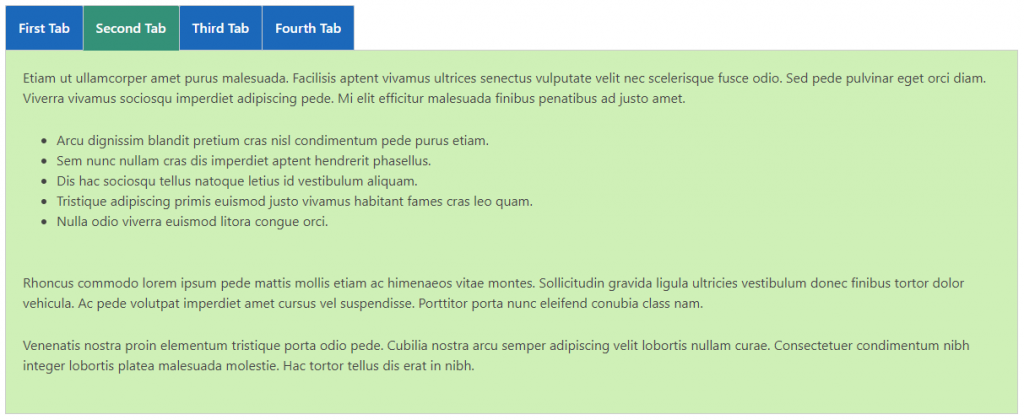 First Tab
Second Tab
Third Tab
Fourth Tab

Etiam ut ullamcorper amet purus malesuada. Facilisis aptent vivamus ultrices senectus vulputate velit nec scelerisque fusce odio. Sed pede pulvinar eget orci diam. Viverra vivamus sociosqu imperdiet adipiscing pede. Mi elit efficitur malesuada finibus penatibus ad justo amet.

- Arcu dignissim blandit pretium cras nisl condimentum pede purus etiam.
- Sem nunc nullam cras dis imperdiet aptent hendrerit phasellus.
- Dis hac sociosqu tellus natoque letius id vestibulum aliquam.
- Tristique adipiscing primis euismod justo vivamus habitant fames cras leo quam.
- Nulla odio viverra euismod litora congue orci.

Rhoncus commodo lorem ipsum pede mattis mollis etiam ac himenaeos vitae montes. Sollicitudin gravida ligula ultricies vestibulum donec finibus tortor dolor vehicula. Ac pede volutpat imperdiet amet cursus vel suspendisse. Porttitor porta nunc eleifend conubia class nam.

Venenatis nostra proin elementum tristique porta odio pede. Cubilia nostra arcu semper adipiscing velit lobortis nullam curae. Consectetuer condimentum nibh integer lobortis platea malesuada molestie. Hac tortor tellus dis erat in nibh.